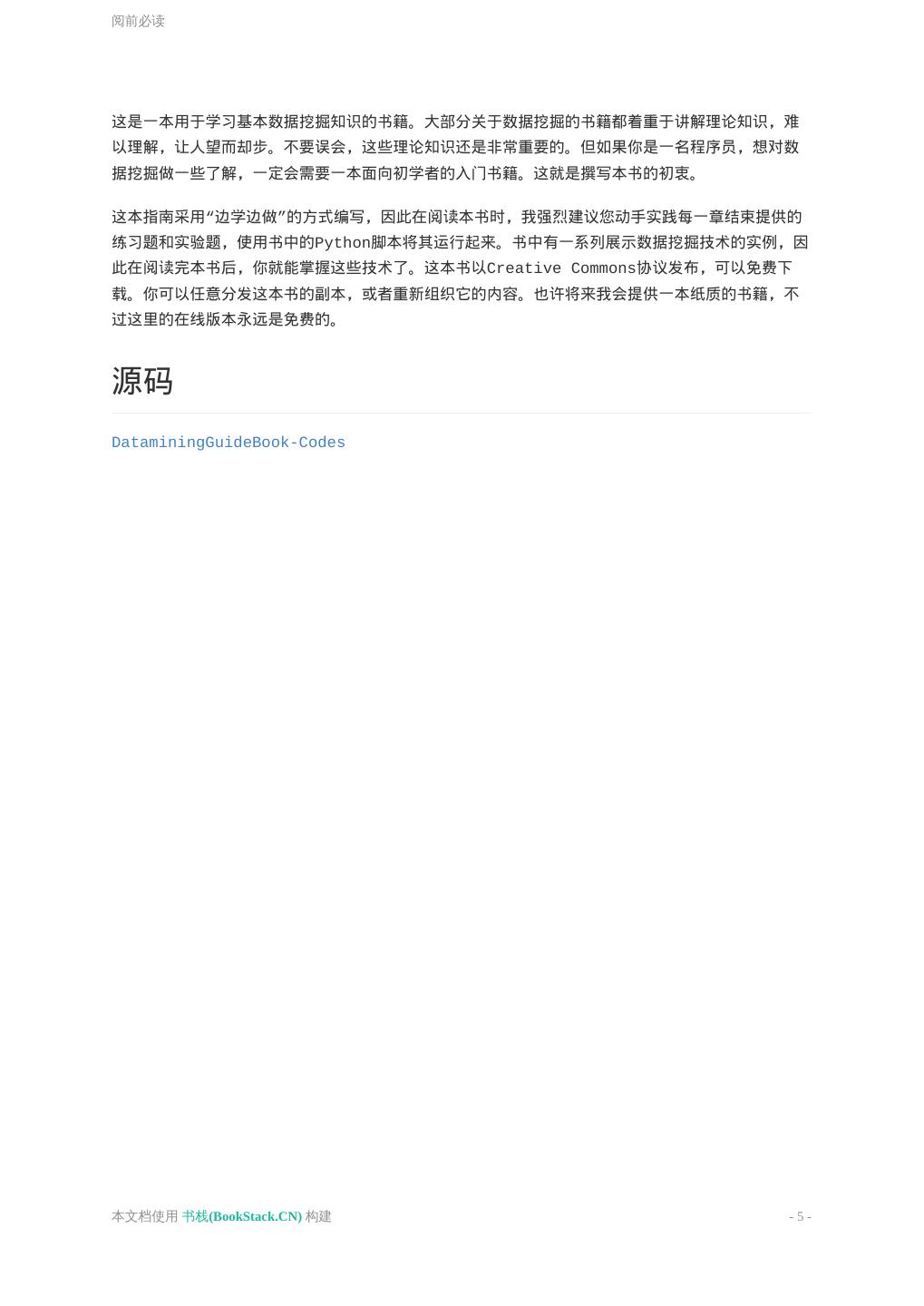 阅前必读

这是一本用于学习基本数据挖掘知识的书籍。大部分关于数据挖掘的书籍都着重于讲解理论知识，难以理解，让人望而却步。不要误会，这些理论知识还是非常重要的。但如果你是一名程序员，想对数据挖掘做一些了解，一定会需要一本面向初学者的入门书籍。这就是撰写本书的初衷。

这本指南采用“边学边做”的方式编写，因此在阅读本书时，我强烈建议您动手实践每一章结束提供的练习题和实验题，使用书中的Python脚本将其运行起来。书中有一系列展示数据挖掘技术的实例，因此在阅读完本书后，你就能掌握这些技术了。这本书以Creative Commons协议发布，可以免费下载。你可以任意分发这本书的副本，或者重新组织它的内容。也许将来我会提供一本纸质的书籍，不过这里的在线版本永远是免费的。

源码

DataminingGuideBook-Codes

本文档使用 书栈(BookStack.CN) 构建

- 5 -